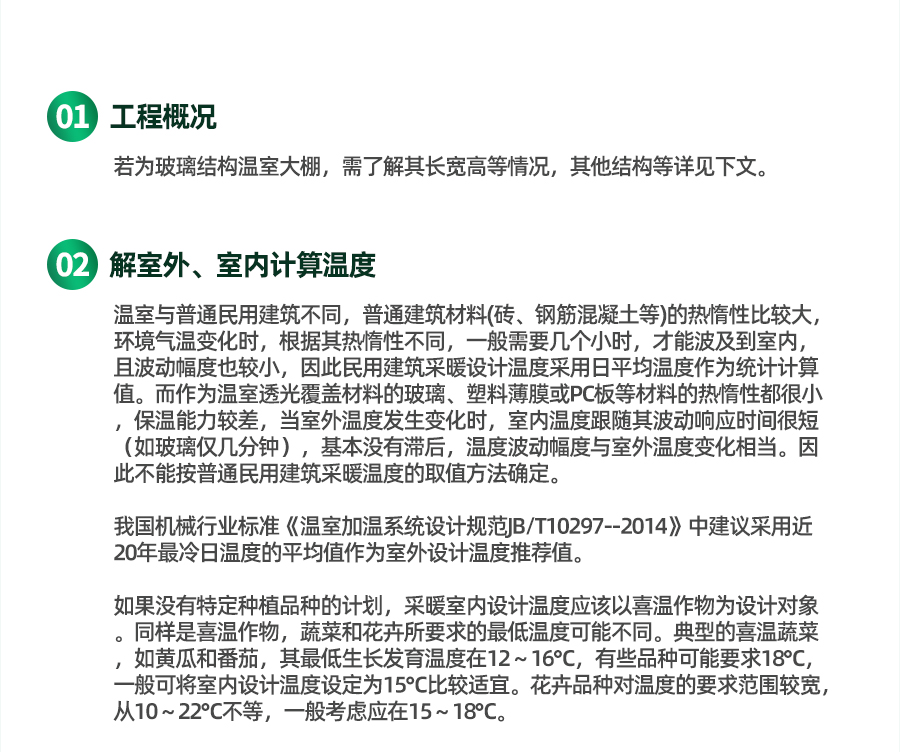 01 工程概况

若为玻璃结构温室大棚，需了解其长宽高等情况，其他结构等详见下文。

02 解室外、室内计算温度

温室与普通民用建筑不同，普通建筑材料(砖、钢筋混凝土等)的热惰性比较大，环境气温变化时，根据其热惰性不同，一般需要几个小时，才能波及到室内，且波动幅度也较小，因此民用建筑采暖设计温度采用日平均温度作为统计计算值。而作为温室透光覆盖材料的玻璃、塑料薄膜或PC板等材料的热惰性都很小，保温能力较差，当室外温度发生变化时，室内温度跟随其波动响应时间很短（如玻璃仅几分钟），基本没有滞后，温度波动幅度与室外温度变化相当。因此不能按普通民用建筑采暖温度的取值方法确定。

我国机械行业标准《温室加温系统设计规范JB/T10297--2014》中建议采用近20年最冷日温度的平均值作为室外设计温度推荐值。

如果没有特定种植品种的计划，采暖室内设计温度应该以喜温作物为设计对象。同样是喜温作物，蔬菜和花卉所要求的最低温度可能不同。典型的喜温蔬菜，如黄瓜和番茄，其最低生长发育温度在12～16℃，有些品种可能要求18℃，一般可将室内设计温度设定为15℃比较适宜。花卉品种对温度的要求范围较宽，从10～22℃不等，一般考虑应在15～18℃。